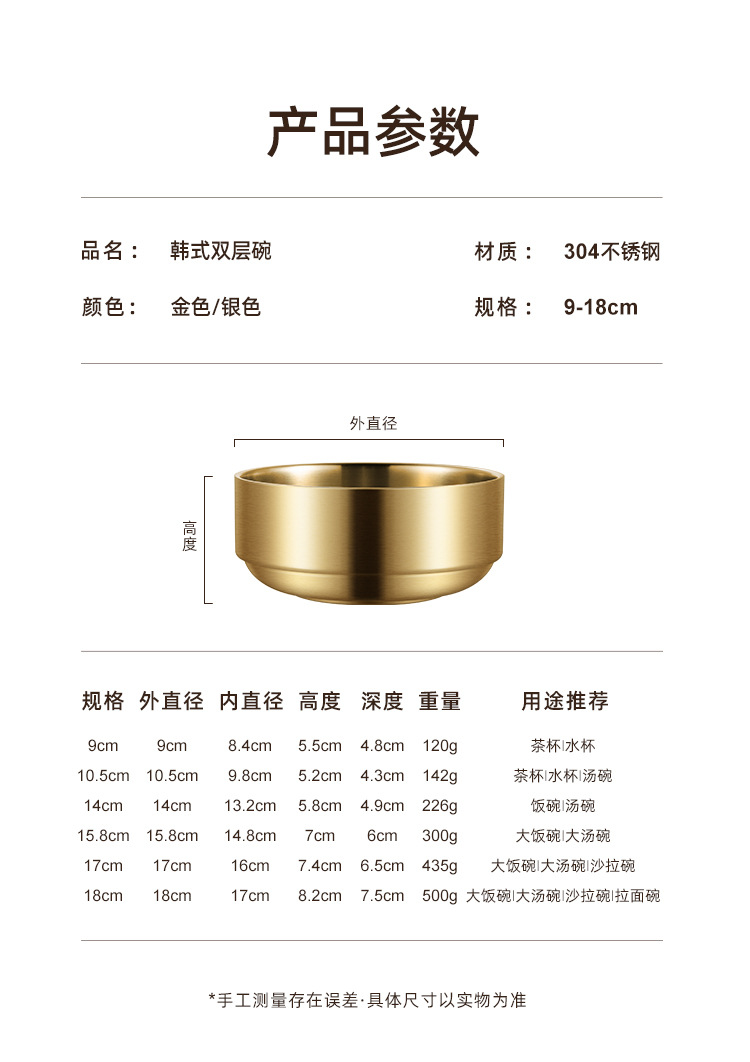 产品参数

品名： 韩式双层碗

材质： 304不锈钢

颜色： 金色/银色

规格： 9-18cm

外直径

高度

| 规格 | 外直径 | 内直径 | 高度 | 深度 | 重量 | 用途推荐 |
|---|---|---|---|---|---|---|
| 9cm | 9cm | 8.4cm | 5.5cm | 4.8cm | 120g | 茶杯|水杯 |
| 10.5cm | 10.5cm | 9.8cm | 5.2cm | 4.3cm | 142g | 茶杯|水杯|汤碗 |
| 14cm | 14cm | 13.2cm | 5.8cm | 4.9cm | 226g | 饭碗|汤碗 |
| 15.8cm | 15.8cm | 14.8cm | 7cm | 6cm | 300g | 大饭碗|大汤碗 |
| 17cm | 17cm | 16cm | 7.4cm | 6.5cm | 435g | 大饭碗|大汤碗|沙拉碗 |
| 18cm | 18cm | 17cm | 8.2cm | 7.5cm | 500g | 大饭碗|大汤碗|沙拉碗|拉面碗 |

*手工测量存在误差·具体尺寸以实物为准